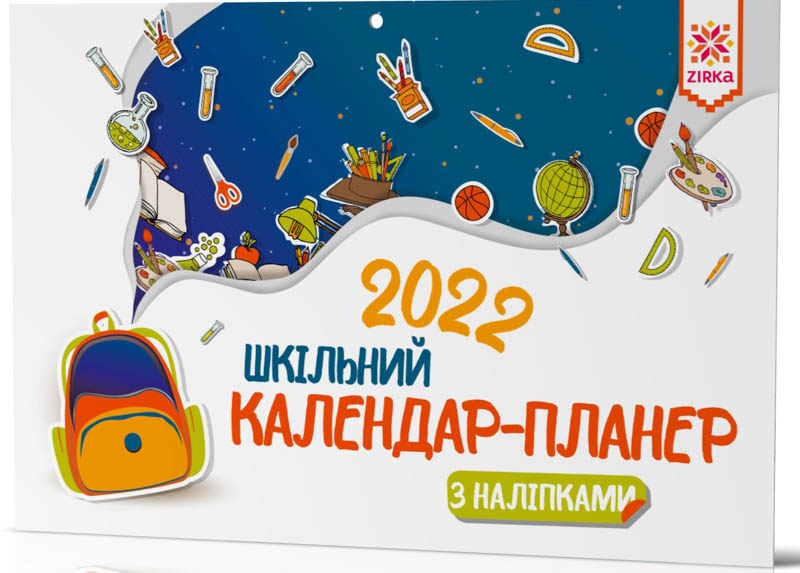 ZIRKA

2022

ШКІЛЬНИЙ
КАЛЕНДАР-ПЛАНЕР

З НАЛІПКАМИ